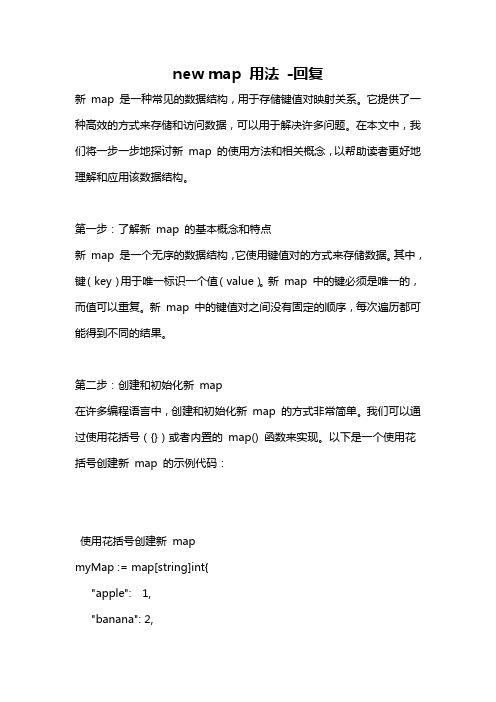 new map 用法 -回复

新 map 是一种常见的数据结构，用于存储键值对映射关系。它提供了一种高效的方式来存储和访问数据，可以用于解决许多问题。在本文中，我们将一步一步地探讨新 map 的使用方法和相关概念，以帮助读者更好地理解和应用该数据结构。

第一步：了解新 map 的基本概念和特点
新 map 是一个无序的数据结构，它使用键值对的方式来存储数据。其中，键（key）用于唯一标识一个值（value）。新 map 中的键必须是唯一的，而值可以重复。新 map 中的键值对之间没有固定的顺序，每次遍历都可能得到不同的结果。

第二步：创建和初始化新 map
在许多编程语言中，创建和初始化新 map 的方式非常简单。我们可以通过使用花括号（{}）或者内置的 map() 函数来实现。以下是一个使用花括号创建新 map 的示例代码：

使用花括号创建新 map
myMap := map[string]int{
"apple": 1,
"banana": 2,